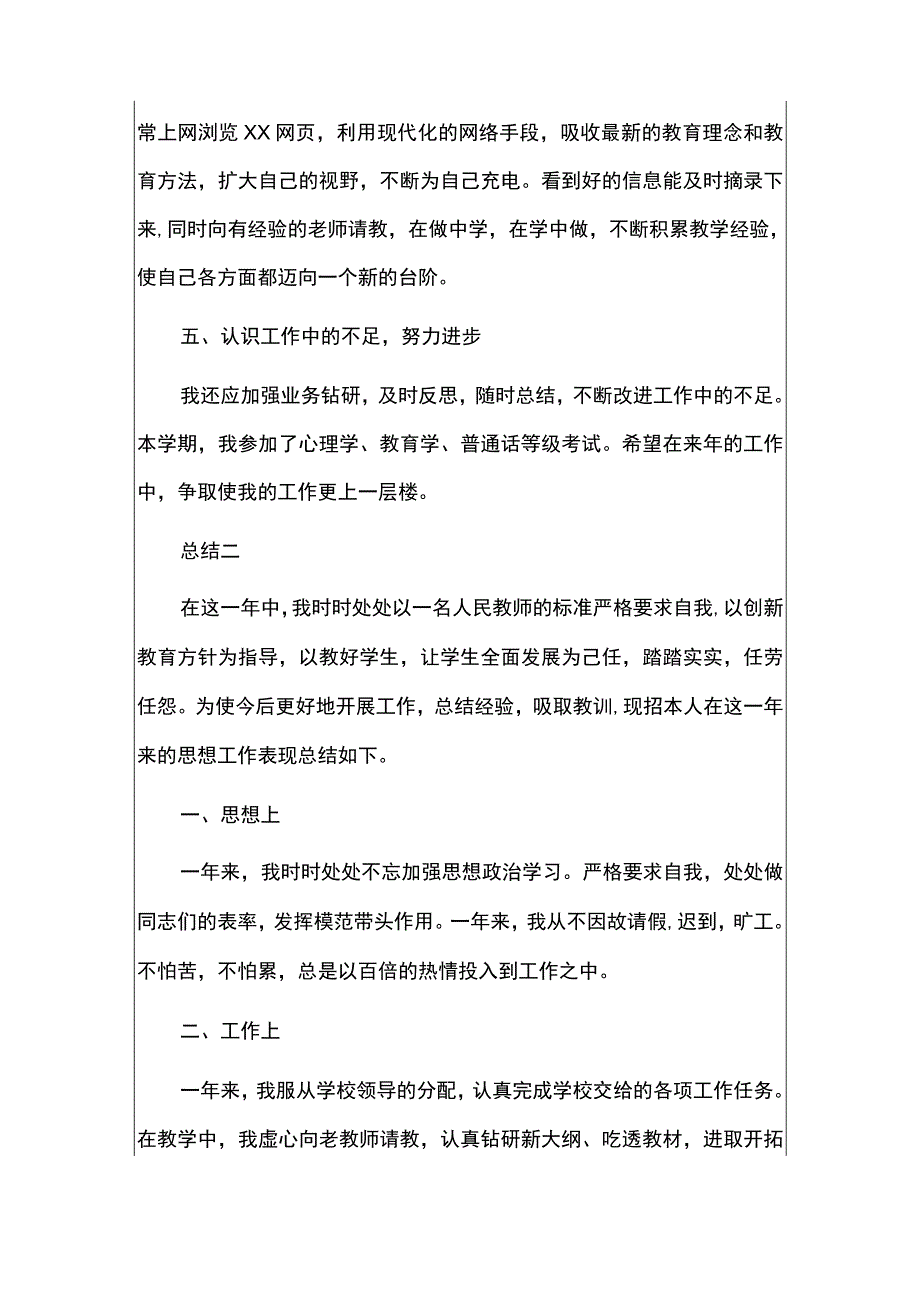 常上网浏览XX网页，利用现代化的网络手段，吸收最新的教育理念和教育方法，扩大自己的视野，不断为自己充电。看到好的信息能及时摘录下来,同时向有经验的老师请教，在做中学，在学中做，不断积累教学经验，使自己各方面都迈向一个新的台阶。

五、认识工作中的不足，努力进步

我还应加强业务钻研，及时反思，随时总结，不断改进工作中的不足。本学期，我参加了心理学、教育学、普通话等级考试。希望在来年的工作中，争取使我的工作更上一层楼。

总结二

在这一年中,我时时处处以一名人民教师的标准严格要求自我,以创新教育方针为指导，以教好学生，让学生全面发展为己任，踏踏实实，任劳任怨。为使今后更好地开展工作，总结经验，吸取教训,现招本人在这一年来的思想工作表现总结如下。

一、思想上

一年来，我时时处处不忘加强思想政治学习。严格要求自我，处处做同志们的表率，发挥模范带头作用。一年来，我从不因故请假,迟到，旷工。不怕苦，不怕累，总是以百倍的热情投入到工作之中。

二、工作上

一年来，我服从学校领导的分配，认真完成学校交给的各项工作任务。在教学中，我虚心向老教师请教，认真钻研新大纲、吃透教材，进取开拓